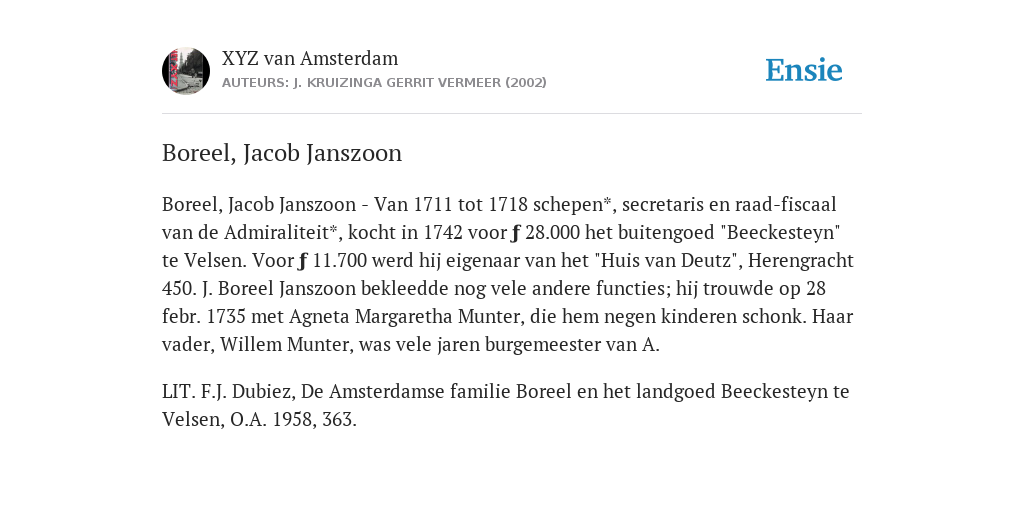 XYZ van Amsterdam
AUTEURS: J. KRUIZINGA GERRIT VERMEER (2002)

Ensie

Boreel, Jacob Janszoon

Boreel, Jacob Janszoon - Van 1711 tot 1718 schepen*, secretaris en raad-fiscaal van de Admiraliteit*, kocht in 1742 voor ƒ 28.000 het buitengoed "Beeckesteyn" te Velsen. Voor ƒ 11.700 werd hij eigenaar van het "Huis van Deutz", Herengracht 450. J. Boreel Janszoon bekleedde nog vele andere functies; hij trouwde op 28 febr. 1735 met Agneta Margaretha Munter, die hem negen kinderen schonk. Haar vader, Willem Munter, was vele jaren burgemeester van A.

LIT. F.J. Dubiez, De Amsterdamse familie Boreel en het landgoed Beeckesteyn te Velsen, O.A. 1958, 363.